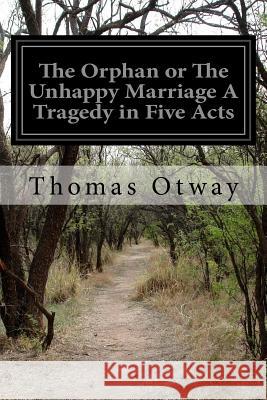 The Orphan or The Unhappy Marriage A Tragedy in Five Acts

Thomas Otway

Kraina Książek